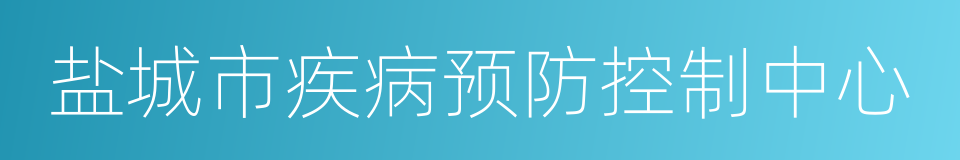 盐城市疾病预防控制中心